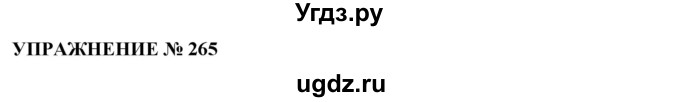 Угдз.ру

УПРАЖНЕНИЕ № 265

ugdz.ru